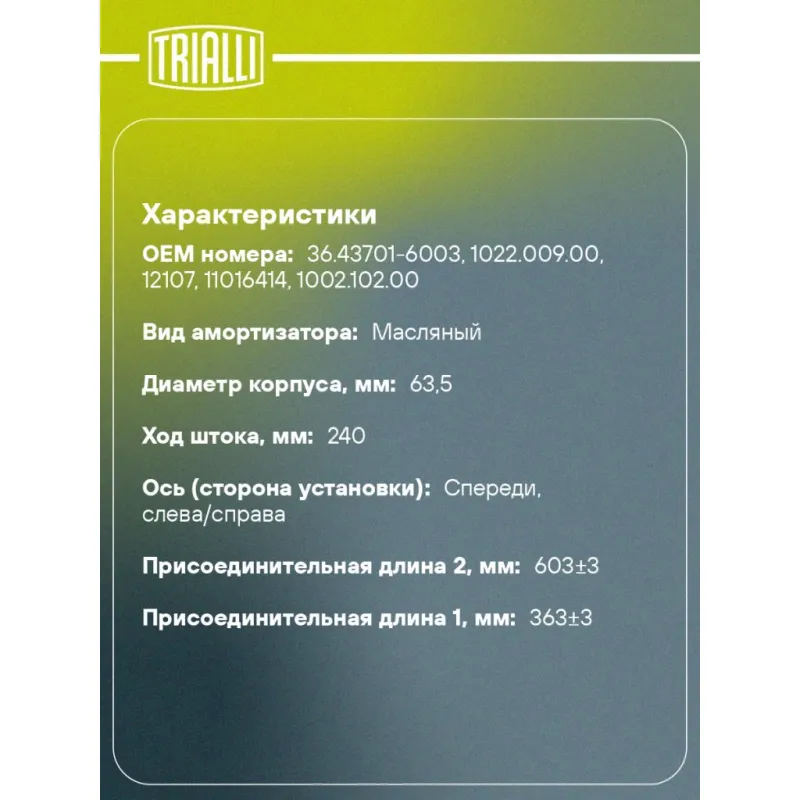 TRIALLI

Характеристики

OEM номера: 36.43701-6003, 1022.009.00, 12107, 11016414, 1002.102.00

Вид амортизатора: Масляный

Диаметр корпуса, мм: 63,5

Ход штока, мм: 240

Ось (сторона установки): Спереди, слева/справа

Присоединительная длина 2, мм: 603±3

Присоединительная длина 1, мм: 363±3